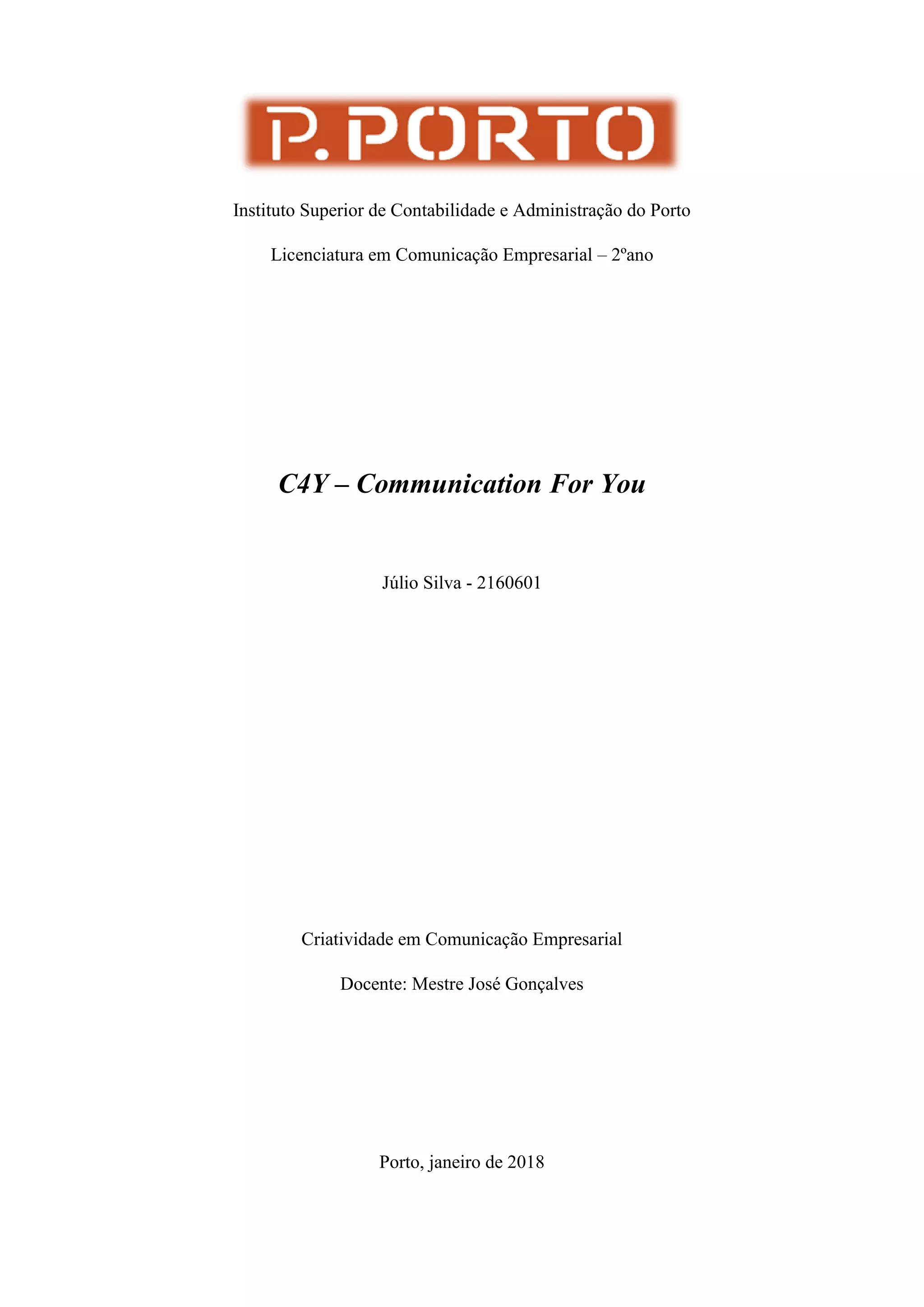 P.PORTO

Instituto Superior de Contabilidade e Administração do Porto

Licenciatura em Comunicação Empresarial – 2ºano

C4Y – Communication For You

Júlio Silva - 2160601

Criatividade em Comunicação Empresarial

Docente: Mestre José Gonçalves

Porto, janeiro de 2018